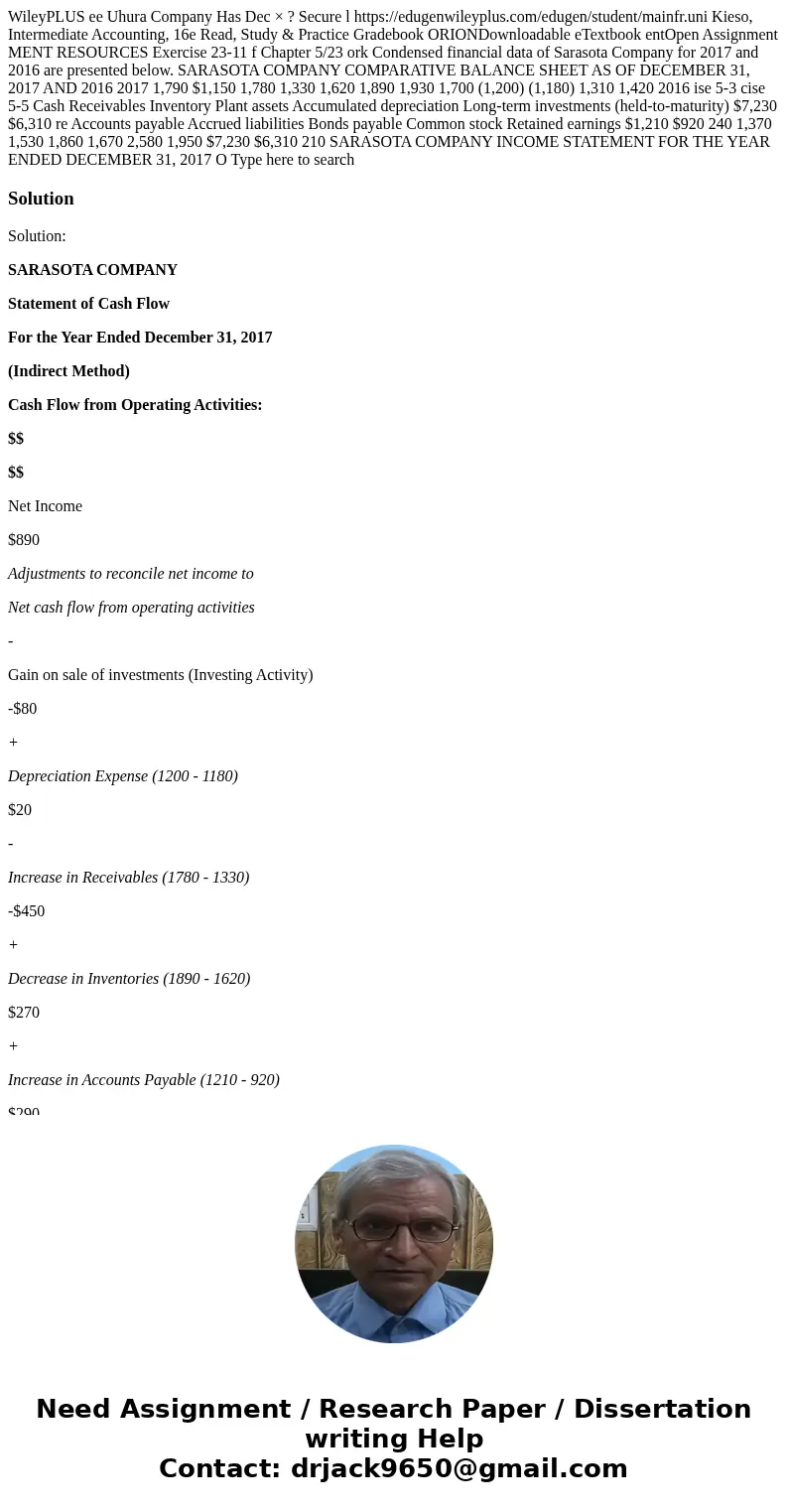 WileyPLUS ee Uhura Company Has Dec × ? Secure l https://edugenwileyplus.com/edugen/student/mainfr.uni Kieso, Intermediate Accounting, 16e Read, Study & Practice Gradebook ORIONDownloadable eTextbook entOpen Assignment MENT RESOURCES Exercise 23-11 f Chapter 5/23 ork Condensed financial data of Sarasota Company for 2017 and 2016 are presented below. SARASOTA COMPANY COMPARATIVE BALANCE SHEET AS OF DECEMBER 31, 2017 AND 2016 2017 1,790 $1,150 1,780 1,330 1,620 1,890 1,930 1,700 (1,200) (1,180) 1,310 1,420 2016 ise 5-3 cise 5-5 Cash Receivables Inventory Plant assets Accumulated depreciation Long-term investments (held-to-maturity) $7,230 $6,310 re Accounts payable Accrued liabilities Bonds payable Common stock Retained earnings $1,210 $920 240 1,370 1,530 1,860 1,670 2,580 1,950 $7,230 $6,310 210 SARASOTA COMPANY INCOME STATEMENT FOR THE YEAR ENDED DECEMBER 31, 2017 O Type here to search

Solution

Solution:

SARASOTA COMPANY

Statement of Cash Flow

For the Year Ended December 31, 2017

(Indirect Method)

Cash Flow from Operating Activities:

$$

$$

Net Income

$890

Adjustments to reconcile net income to

Net cash flow from operating activities

-

Gain on sale of investments (Investing Activity)

-$80

+

Depreciation Expense (1200 - 1180)

$20

-

Increase in Receivables (1780 - 1330)

-$450

+

Decrease in Inventories (1890 - 1620)

$270

+

Increase in Accounts Payable (1210 - 920)

$290

Need Assignment / Research Paper / Dissertation writing Help
Contact: drjack9650@gmail.com